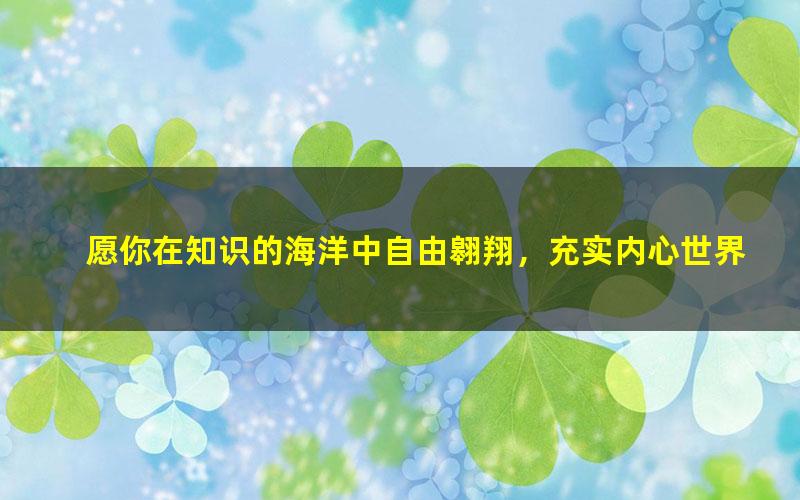 愿你在知识的海洋中自由翱翔，充实内心世界